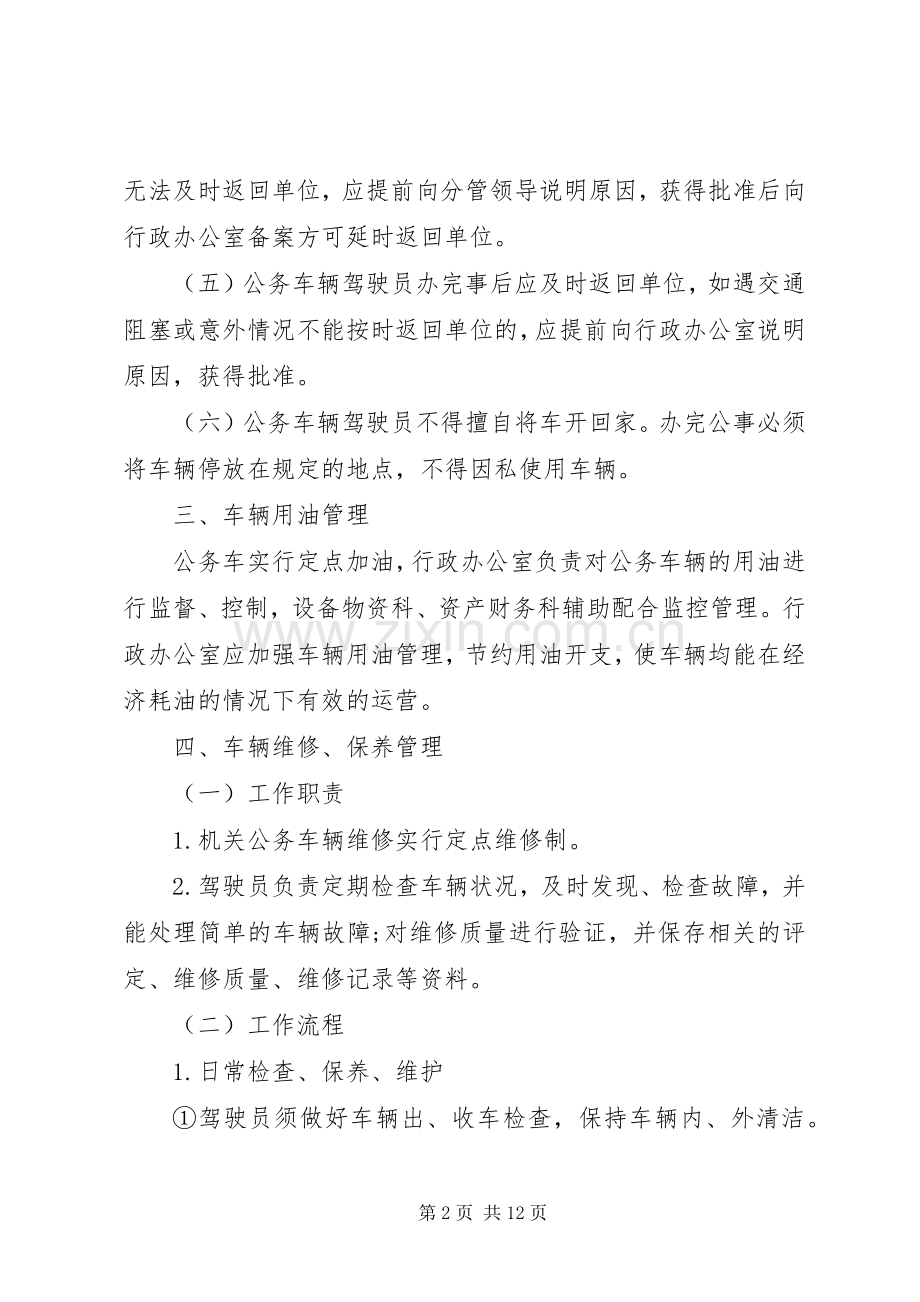 无法及时返回单位，应提前向分管领导说明原因，获得批准后向行政办公室备案方可延时返回单位。

（五）公务车辆驾驶员办完事后应及时返回单位，如遇交通阻塞或意外情况不能按时返回单位的，应提前向行政办公室说明原因，获得批准。

（六）公务车辆驾驶员不得擅自将车开回家。办完公事必须将车辆停放在规定的地点，不得因私使用车辆。

三、车辆用油管理

公务车实行定点加油，行政办公室负责对公务车辆的用油进行监督、控制，设备物资科、资产财务科辅助配合监控管理。行政办公室应加强车辆用油管理，节约用油开支，使车辆均能在经济耗油的情况下有效的运营。

四、车辆维修、保养管理

（一）工作职责

1.机关公务车辆维修实行定点维修制。

2.驾驶员负责定期检查车辆状况，及时发现、检查故障，并能处理简单的车辆故障;对维修质量进行验证，并保存相关的评定、维修质量、维修记录等资料。

（二）工作流程

1.日常检查、保养、维护

①驾驶员须做好车辆出、收车检查，保持车辆内、外清洁。

第2页 共12页

www.zixin.com.cn